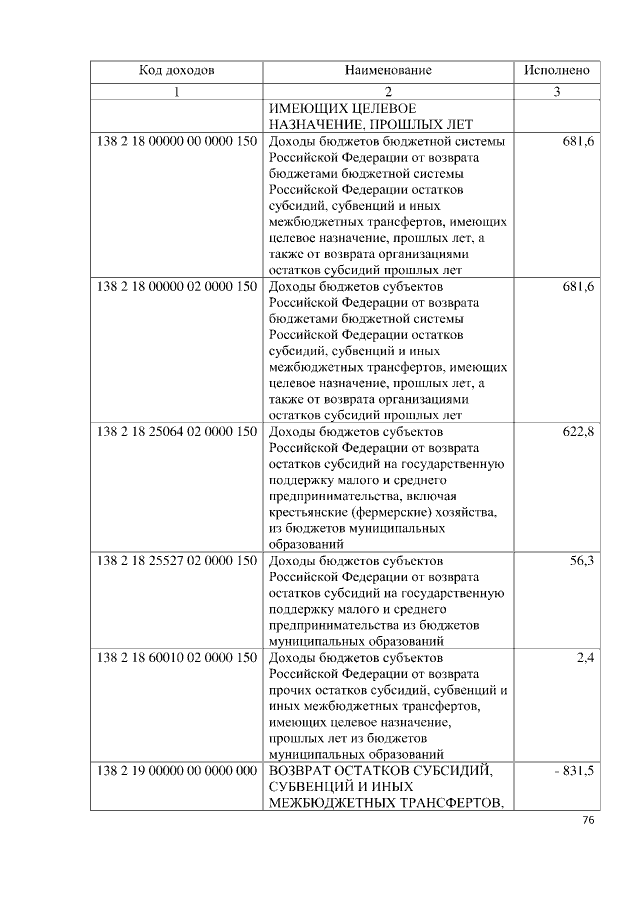 | Код доходов | Наименование | Исполнено |
|---|---|---|
| 1 | 2 | 3 |
|  | ИМЕЮЩИХ ЦЕЛЕВОЕ НАЗНАЧЕНИЕ, ПРОШЛЫХ ЛЕТ |  |
| 138 2 18 00000 00 0000 150 | Доходы бюджетов бюджетной системы Российской Федерации от возврата бюджетами бюджетной системы Российской Федерации остатков субсидий, субвенций и иных межбюджетных трансфертов, имеющих целевое назначение, прошлых лет, а также от возврата организациями остатков субсидий прошлых лет | 681,6 |
| 138 2 18 00000 02 0000 150 | Доходы бюджетов субъектов Российской Федерации от возврата бюджетами бюджетной системы Российской Федерации остатков субсидий, субвенций и иных межбюджетных трансфертов, имеющих целевое назначение, прошлых лет, а также от возврата организациями остатков субсидий прошлых лет | 681,6 |
| 138 2 18 25064 02 0000 150 | Доходы бюджетов субъектов Российской Федерации от возврата остатков субсидий на государственную поддержку малого и среднего предпринимательства, включая крестьянские (фермерские) хозяйства, из бюджетов муниципальных образований | 622,8 |
| 138 2 18 25527 02 0000 150 | Доходы бюджетов субъектов Российской Федерации от возврата остатков субсидий на государственную поддержку малого и среднего предпринимательства из бюджетов муниципальных образований | 56,3 |
| 138 2 18 60010 02 0000 150 | Доходы бюджетов субъектов Российской Федерации от возврата прочих остатков субсидий, субвенций и иных межбюджетных трансфертов, имеющих целевое назначение, прошлых лет из бюджетов муниципальных образований | 2,4 |
| 138 2 19 00000 00 0000 000 | ВОЗВРАТ ОСТАТКОВ СУБСИДИЙ, СУБВЕНЦИЙ И ИНЫХ МЕЖБЮДЖЕТНЫХ ТРАНСФЕРТОВ, | - 831,5 |

76